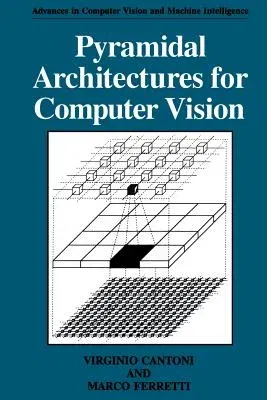 Advances in Computer Vision and Machine Intelligence

Pyramidal Architectures for Computer Vision

VIRGINIO CANTONI
AND
MARCO FERRETTI